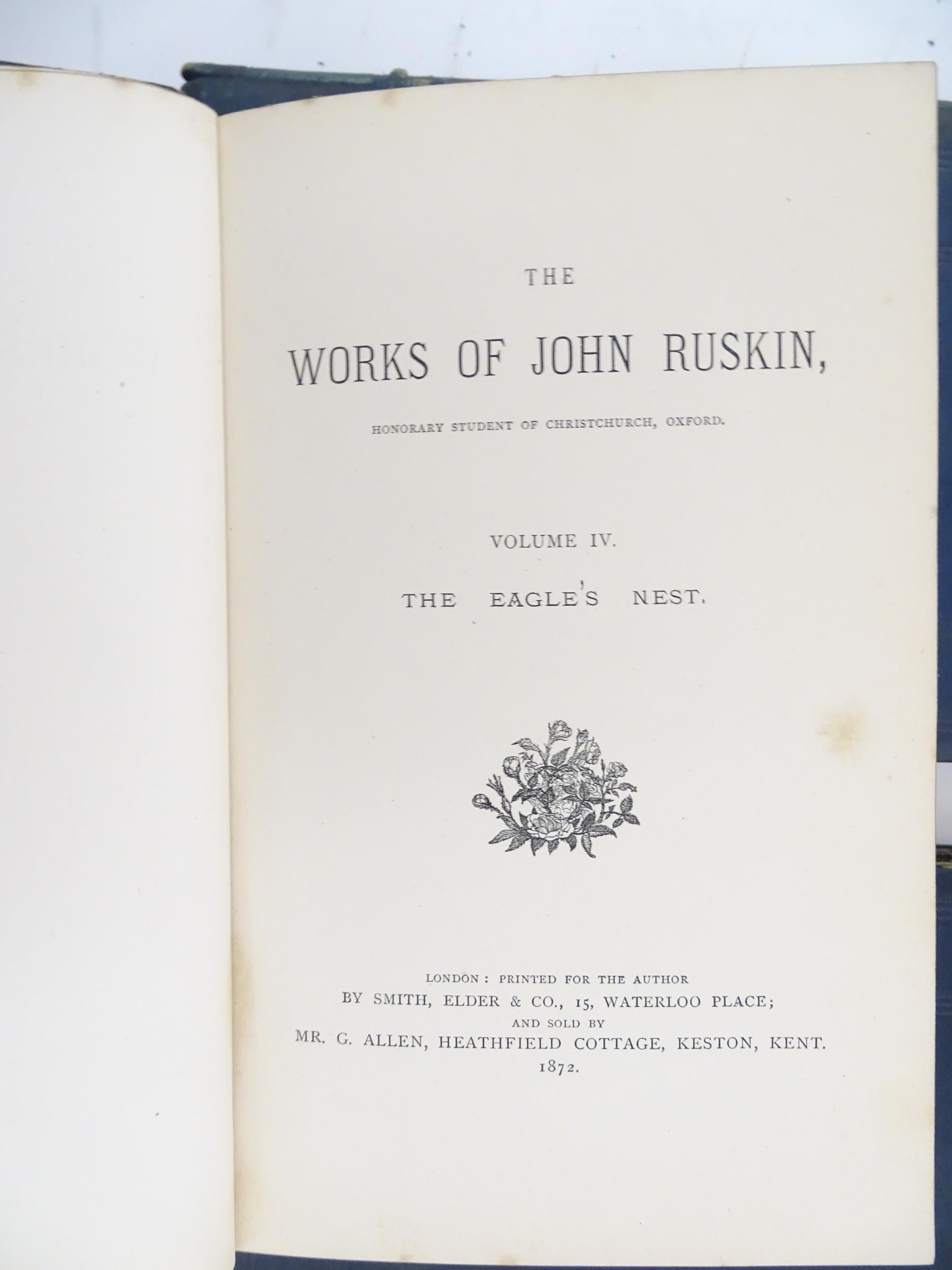 THE

WORKS OF JOHN RUSKIN,

HONORARY STUDENT OF CHRISTCHURCH, OXFORD.

VOLUME IV.

THE EAGLE'S NEST.

LONDON: PRINTED FOR THE AUTHOR
BY SMITH, ELDER & CO., 15, WATERLOO PLACE;
AND SOLD BY
MR. G. ALLEN, HEATHFIELD COTTAGE, KESTON, KENT.
1872.